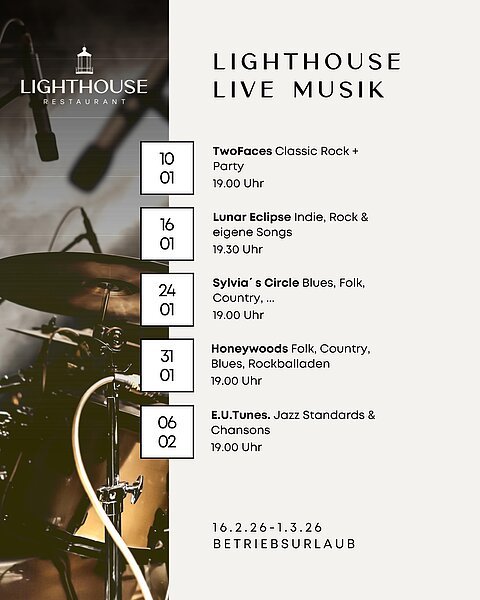 LIGHTHOUSE
RESTAURANT

LIGHTHOUSE
LIVE MUSIK

10
01

TwoFaces Classic Rock + Party
19.00 Uhr

16
01

Lunar Eclipse Indie, Rock & eigene Songs
19.30 Uhr

24
01

Sylvia´s Circle Blues, Folk, Country, ...
19.00 Uhr

31
01

Honeywoods Folk, Country, Blues, Rockballaden
19.00 Uhr

06
02

E.U.Tunes. Jazz Standards & Chansons
19.00 Uhr

16.2.26-1.3.26
BETRIEBSURLAUB